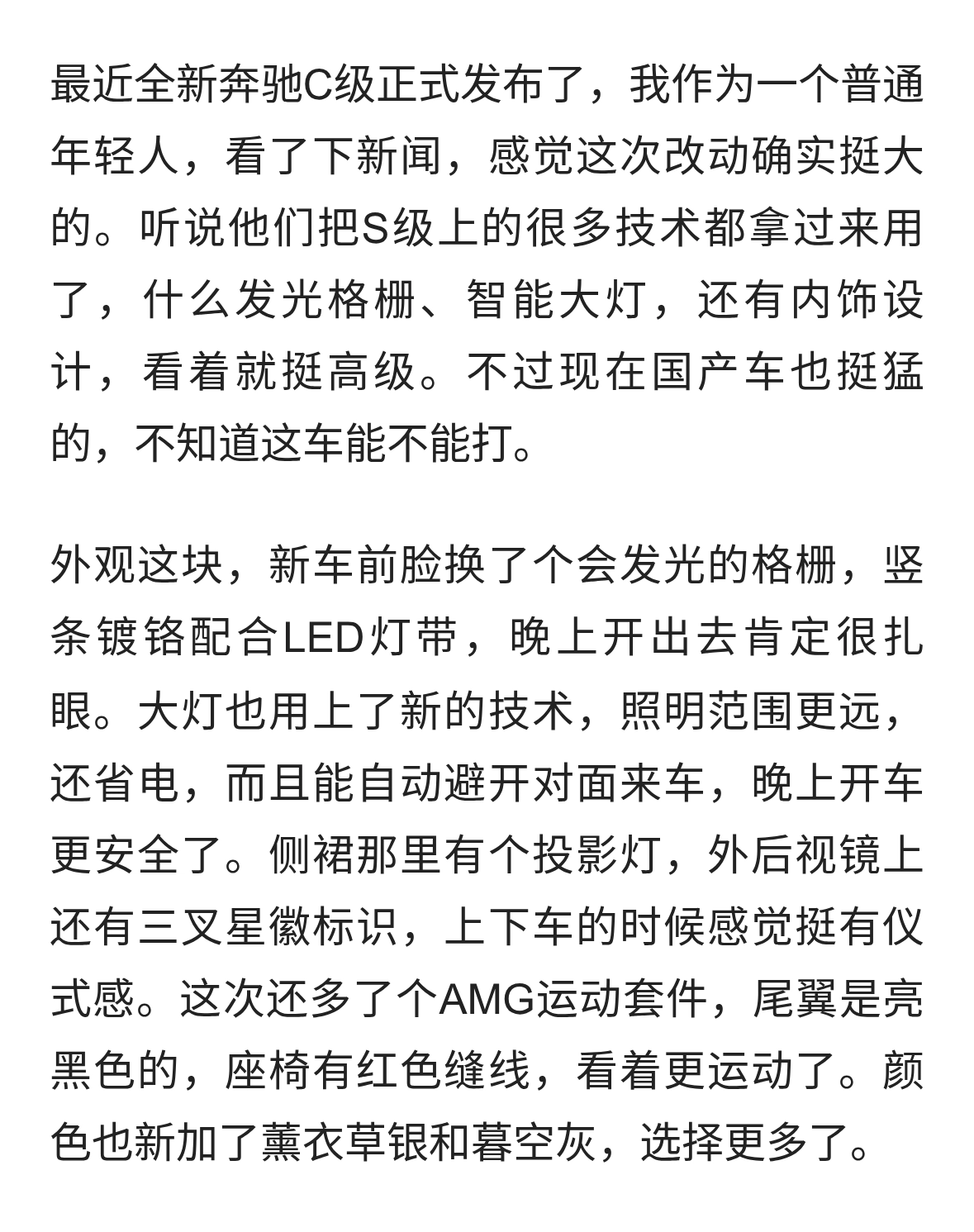 最近全新奔驰C级正式发布了，我作为一个普通年轻人，看了下新闻，感觉这次改动确实挺大的。听说他们把S级上的很多技术都拿过来用了，什么发光格栅、智能大灯，还有内饰设计，看着就挺高级。不过现在国产车也挺猛的，不知道这车能不能打。

外观这块，新车前脸换了个会发光的格栅，竖条镀铬配合LED灯带，晚上开出去肯定很扎眼。大灯也用上了新的技术，照明范围更远，还省电，而且能自动避开对面来车，晚上开车更安全了。侧裙那里有个投影灯，外后视镜上还有三叉星徽标识，上下车的时候感觉挺有仪式感。这次还多了个AMG运动套件，尾翼是亮黑色的，座椅有红色缝线，看着更运动了。颜色也新加了薰衣草银和暮空灰，选择更多了。